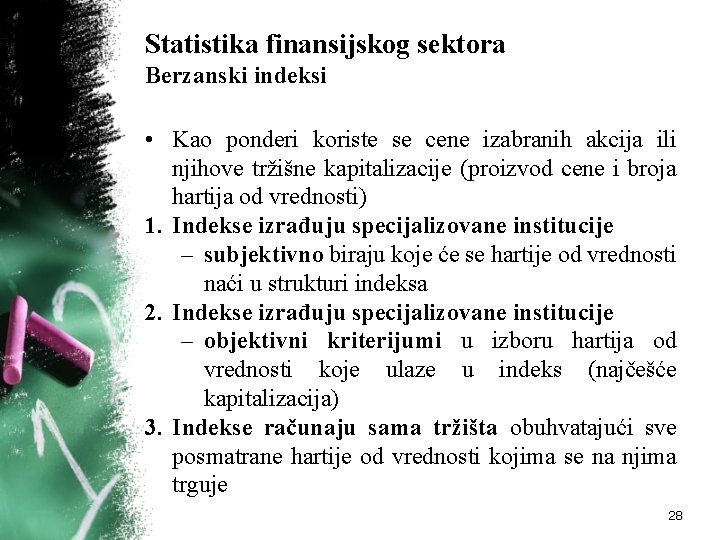 Statistika finansijskog sektora
Berzanski indeksi

• Kao ponderi koriste se cene izabranih akcija ili njihove tržišne kapitalizacije (proizvod cene i broja hartija od vrednosti)

1. Indekse izrađuju specijalizovane institucije
 – subjektivno biraju koje će se hartije od vrednosti naći u strukturi indeksa

2. Indekse izrađuju specijalizovane institucije
 – objektivni kriterijumi u izboru hartija od vrednosti koje ulaze u indeks (najčešće kapitalizacija)

3. Indekse računaju sama tržišta obuhvatajući sve posmatrane hartije od vrednosti kojima se na njima trguje

28